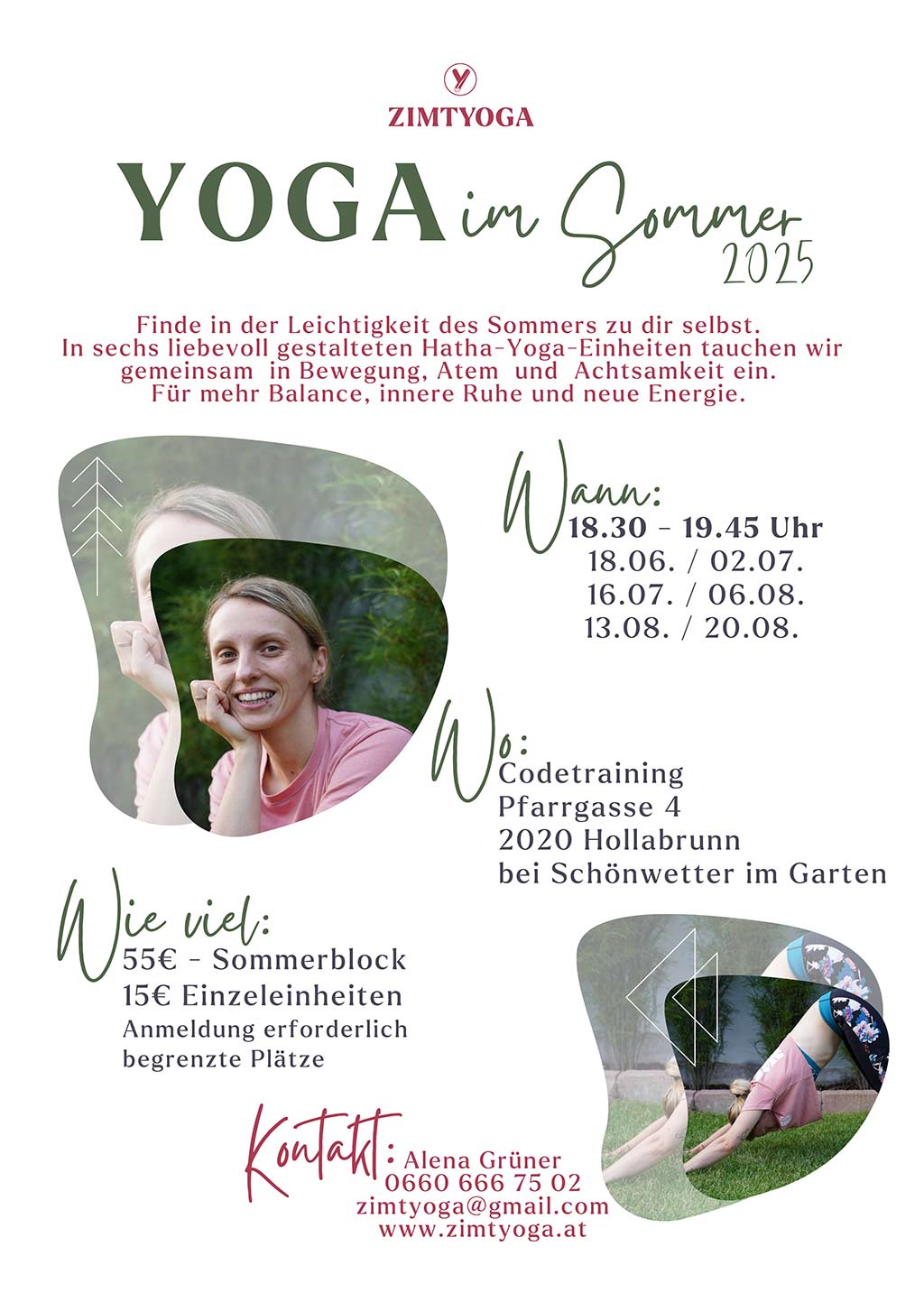 ZIMTYOGA

YOGA im Sommer 2025

Finde in der Leichtigkeit des Sommers zu dir selbst. In sechs liebevoll gestalteten Hatha-Yoga-Einheiten tauchen wir gemeinsam in Bewegung, Atem und Achtsamkeit ein. Für mehr Balance, innere Ruhe und neue Energie.

Wann:
18.30 - 19.45 Uhr
18.06. / 02.07.
16.07. / 06.08.
13.08. / 20.08.

Wo:
Codetraining
Pfarrgasse 4
2020 Hollabrunn
bei Schönwetter im Garten

Wie viel:
55€ - Sommerblock
15€ Einzeleinheiten
Anmeldung erforderlich
begrenzte Plätze

Kontakt: Alena Grüner
0660 666 75 02
zimtyoga@gmail.com
www.zimtyoga.at